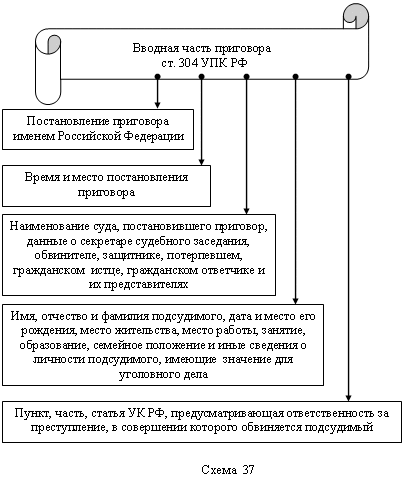 Вводная часть приговора
ст. 304 УПК РФ

Постановление приговора именем Российской Федерации

Время и место постановления приговора

Наименование суда, постановившего приговор, данные о секретаре судебного заседания, обвинителе, защитнике, потерпевшем, гражданском истце, гражданском ответчике и их представителях

Имя, отчество и фамилия подсудимого, дата и место его рождения, место жительства, место работы, занятие, образование, семейное положение и иные сведения о личности подсудимого, имеющие значение для уголовного дела

Пункт, часть, статья УК РФ, предусматривающая ответственность за преступление, в совершении которого обвиняется подсудимый

Схема 37